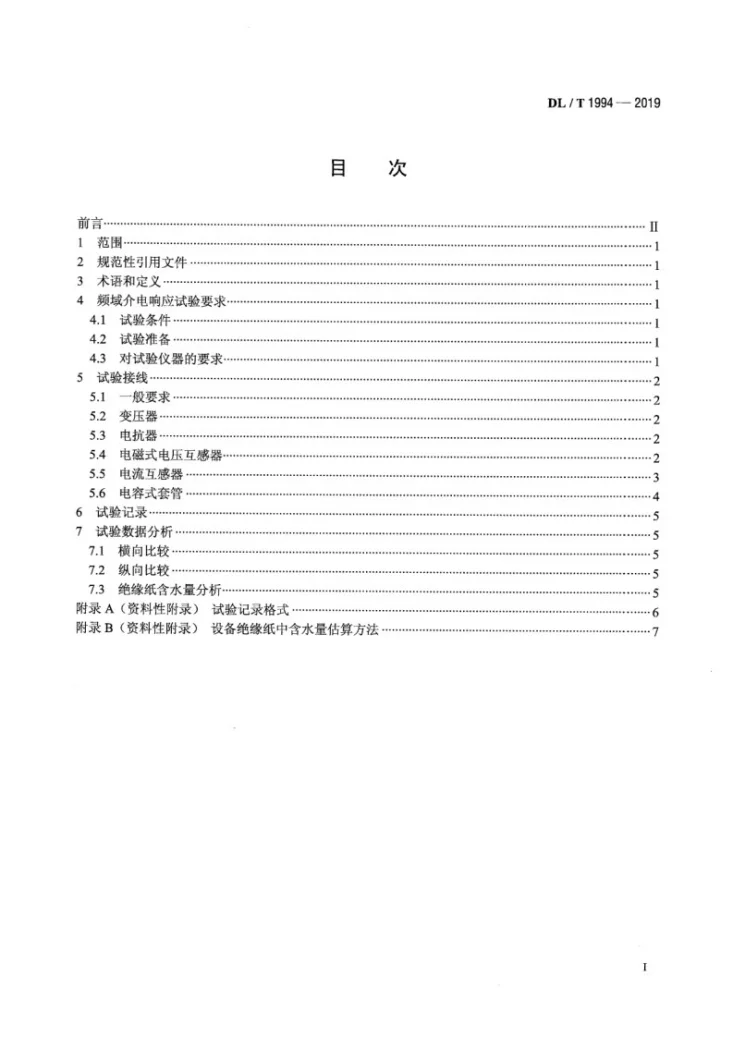 DL / T 1994 — 2019

目 次

前言 II
1 范围 1
2 规范性引用文件 1
3 术语和定义 1
4 频域介电响应试验要求 1
4.1 试验条件 1
4.2 试验准备 1
4.3 对试验仪器的要求 1
5 试验接线 2
5.1 一般要求 2
5.2 变压器 2
5.3 电抗器 2
5.4 电磁式电压互感器 2
5.5 电流互感器 3
5.6 电容式套管 4
6 试验记录 5
7 试验数据分析 5
7.1 横向比较 5
7.2 纵向比较 5
7.3 绝缘纸含水量分析 5
附录A（资料性附录） 试验记录格式 6
附录B（资料性附录） 设备绝缘纸中含水量估算方法 7

I